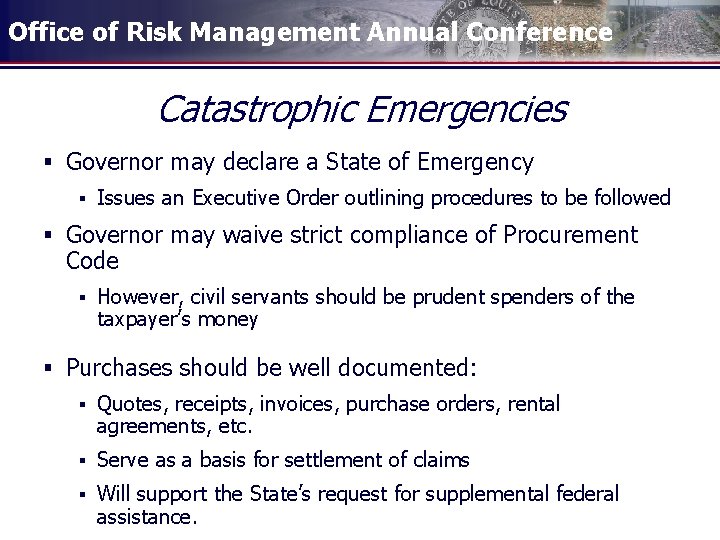 Office of Risk Management Annual Conference

Catastrophic Emergencies

▪ Governor may declare a State of Emergency
 ▪ Issues an Executive Order outlining procedures to be followed
▪ Governor may waive strict compliance of Procurement Code
 ▪ However, civil servants should be prudent spenders of the taxpayer's money
▪ Purchases should be well documented:
 ▪ Quotes, receipts, invoices, purchase orders, rental agreements, etc.
 ▪ Serve as a basis for settlement of claims
 ▪ Will support the State's request for supplemental federal assistance.